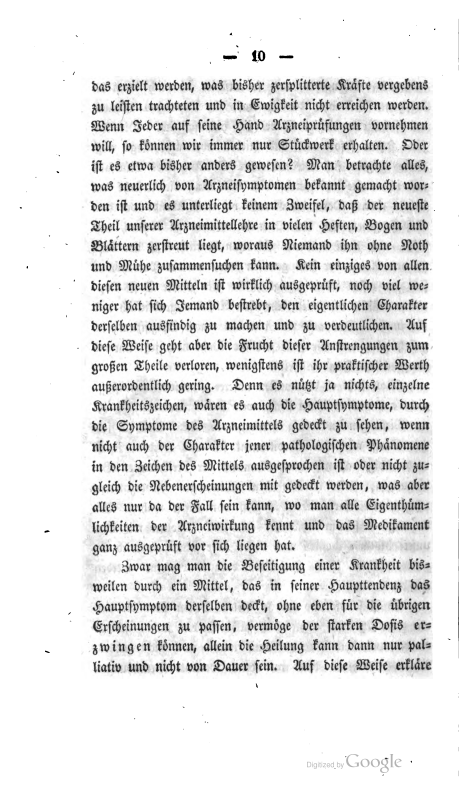 — 10 —

das erzielt werden, was bisher zersplitterte Kräfte vergebens zu leisten trachteten und in Ewigkeit nicht erreichen werden. Wenn Jeder auf seine Hand Arzneiprüfungen vornehmen will, so können wir immer nur Stückwerk erhalten. Oder ist es etwa bisher anders gewesen? Man betrachte alles, was neuerlich von Arzneisymptomen bekannt gemacht worden ist und es unterliegt keinem Zweifel, daß der neueste Theil unserer Arzneimittellehre in vielen Heften, Bogen und Blättern zerstreut liegt, woraus Niemand ihn ohne Noth und Mühe zusammensuchen kann. Kein einziges von allen diesen neuen Mitteln ist wirklich ausgeprüft, noch viel weniger hat sich Jemand bestrebt, den eigentlichen Charakter derselben ausfindig zu machen und zu verdeutlichen. Auf diese Weise geht aber die Frucht dieser Anstrengungen zum großen Theile verloren, wenigstens ist ihr praktischer Werth außerordentlich gering. Denn es nützt ja nichts, einzelne Krankheitszeichen, wären es auch die Hauptsymptome, durch die Symptome des Arzneimittels gedeckt zu sehen, wenn nicht auch der Charakter jener pathologischen Phänomene in den Zeichen des Mittels ausgesprochen ist oder nicht zugleich die Nebenerscheinungen mit gedeckt werden, was aber alles nur da der Fall sein kann, wo man alle Eigenthümlichkeiten der Arzneiwirkung kennt und das Medikament ganz ausgeprüft vor sich liegen hat.

Zwar mag man die Beseitigung einer Krankheit bisweilen durch ein Mittel, das in seiner Haupttendenz das Hauptsymptom derselben deckt, ohne eben für die übrigen Erscheinungen zu passen, vermöge der starken Dosis erzwingen können, allein die Heilung kann dann nur palliativ und nicht von Dauer sein. Auf diese Weise erkläre

Digitized by Google